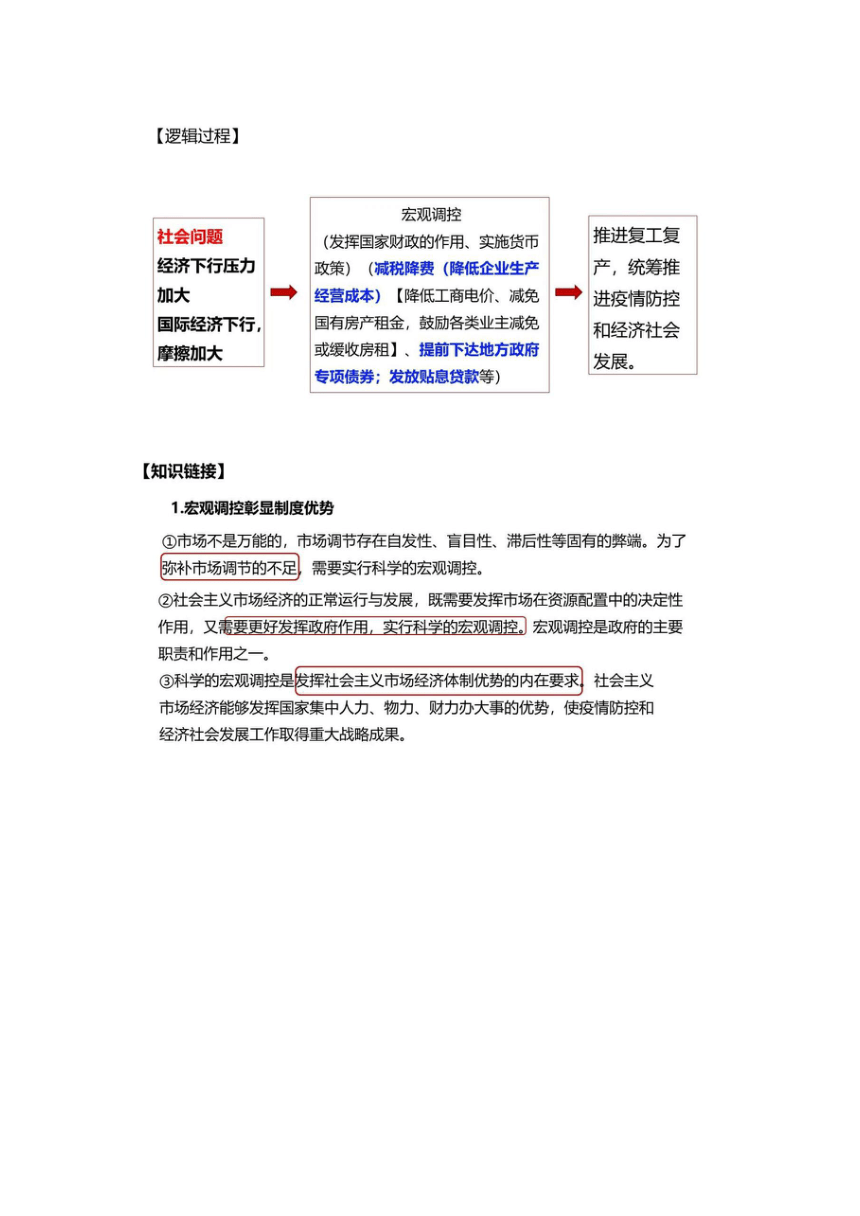 【逻辑过程】

社会问题
经济下行压力加大
国际经济下行，摩擦加大

宏观调控
（发挥国家财政的作用、实施货币政策）（减税降费（降低企业生产经营成本）【降低工商电价、减免国有房产租金，鼓励各类业主减免或缓收房租】、提前下达地方政府专项债券；发放贴息贷款等）

推进复工复产，统筹推进疫情防控和经济社会发展。

【知识链接】

1.宏观调控彰显制度优势

①市场不是万能的，市场调节存在自发性、盲目性、滞后性等固有的弊端。为了弥补市场调节的不足，需要实行科学的宏观调控。

②社会主义市场经济的正常运行与发展，既需要发挥市场在资源配置中的决定性作用，又需要更好发挥政府作用，实行科学的宏观调控。宏观调控是政府的主要职责和作用之一。

③科学的宏观调控是发挥社会主义市场经济体制优势的内在要求。社会主义市场经济能够发挥国家集中人力、物力、财力办大事的优势，使疫情防控和经济社会发展工作取得重大战略成果。